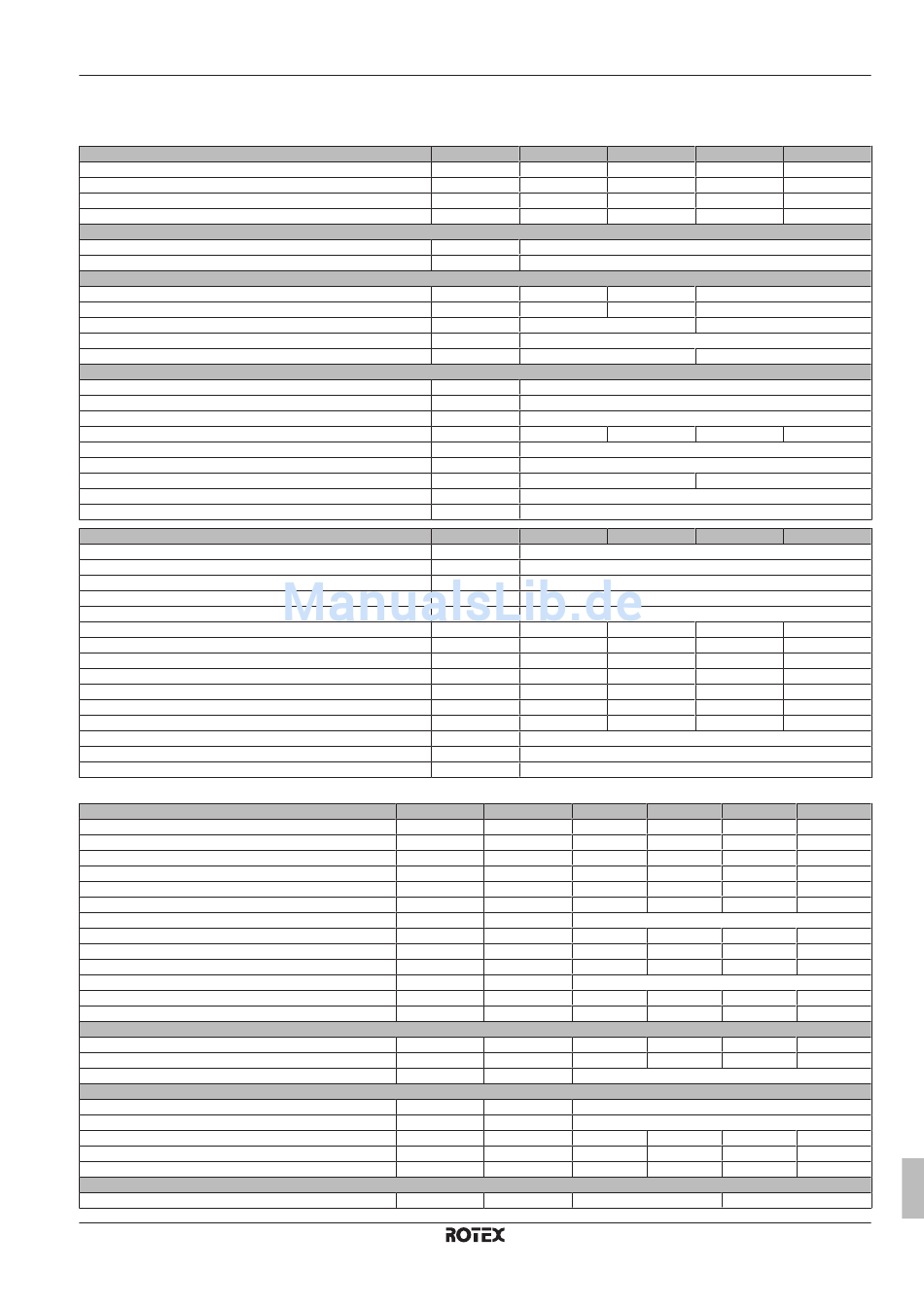 ManualsLib.de

ROTEX